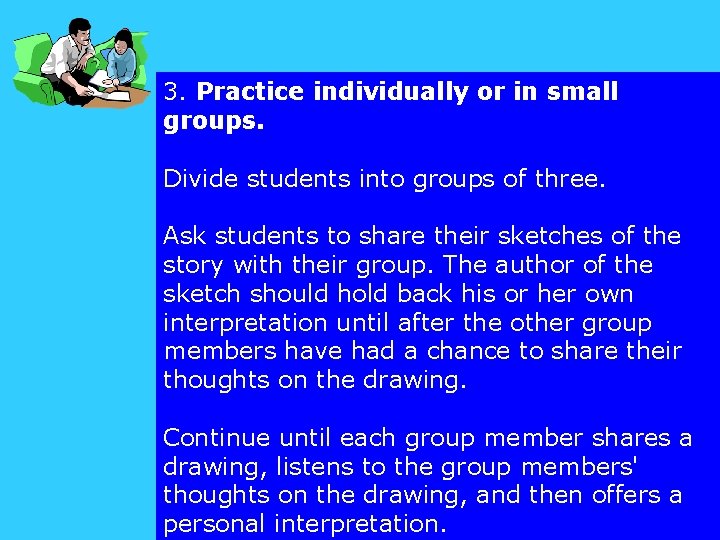 3. Practice individually or in small groups.

Divide students into groups of three.

Ask students to share their sketches of the story with their group. The author of the sketch should hold back his or her own interpretation until after the other group members have had a chance to share their thoughts on the drawing.

Continue until each group member shares a drawing, listens to the group members' thoughts on the drawing, and then offers a personal interpretation.